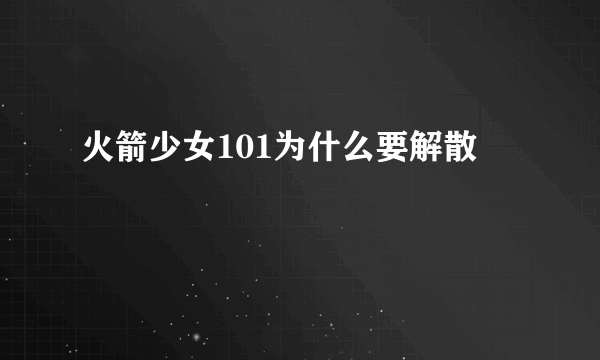 火箭少女101为什么要解散